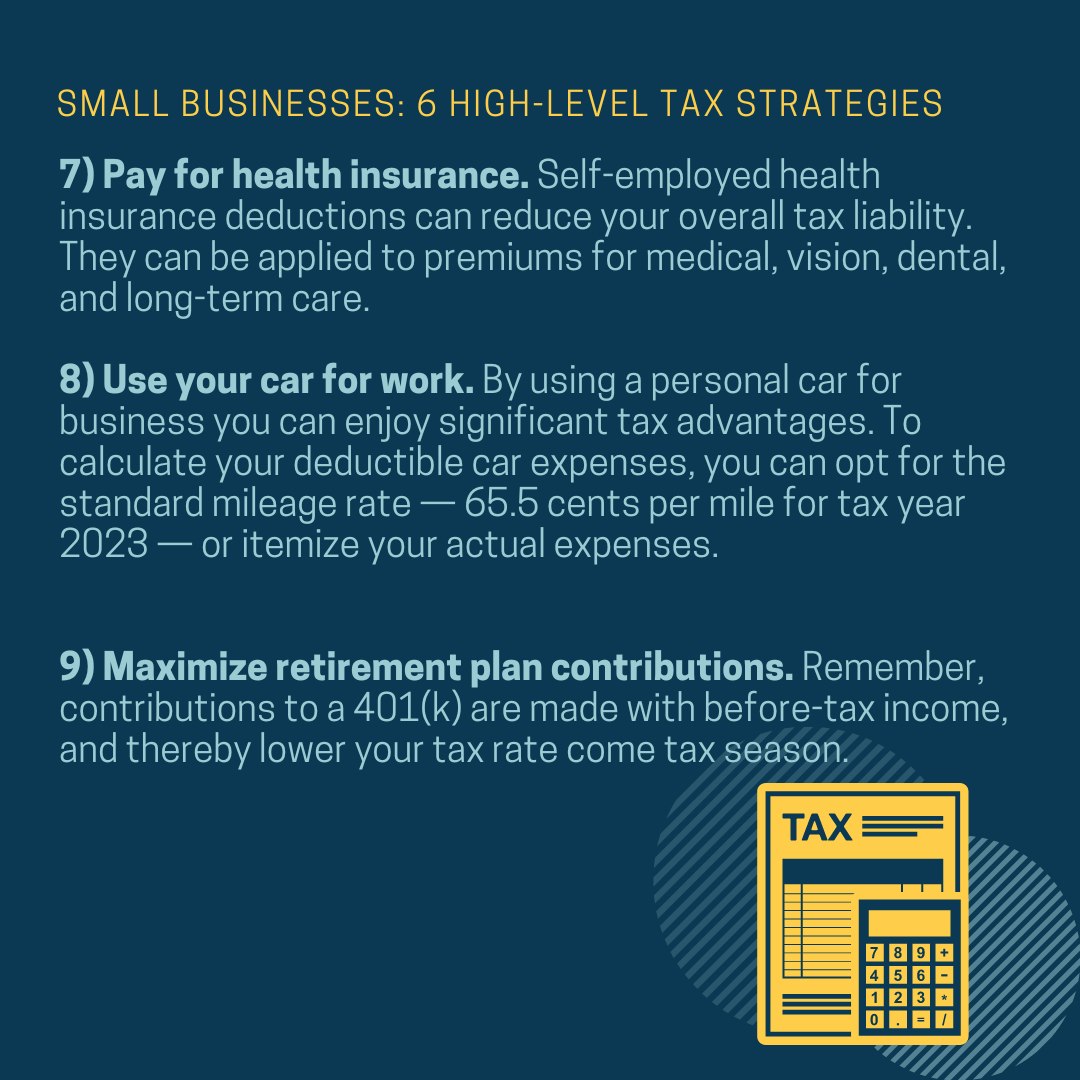 SMALL BUSINESSES: 6 HIGH-LEVEL TAX STRATEGIES

7) Pay for health insurance. Self-employed health insurance deductions can reduce your overall tax liability. They can be applied to premiums for medical, vision, dental, and long-term care.

8) Use your car for work. By using a personal car for business you can enjoy significant tax advantages. To calculate your deductible car expenses, you can opt for the standard mileage rate — 65.5 cents per mile for tax year 2023 — or itemize your actual expenses.

9) Maximize retirement plan contributions. Remember, contributions to a 401(k) are made with before-tax income, and thereby lower your tax rate come tax season.

TAX

7 8 9 +
4 5 6 −
1 2 3 *
0 . = /